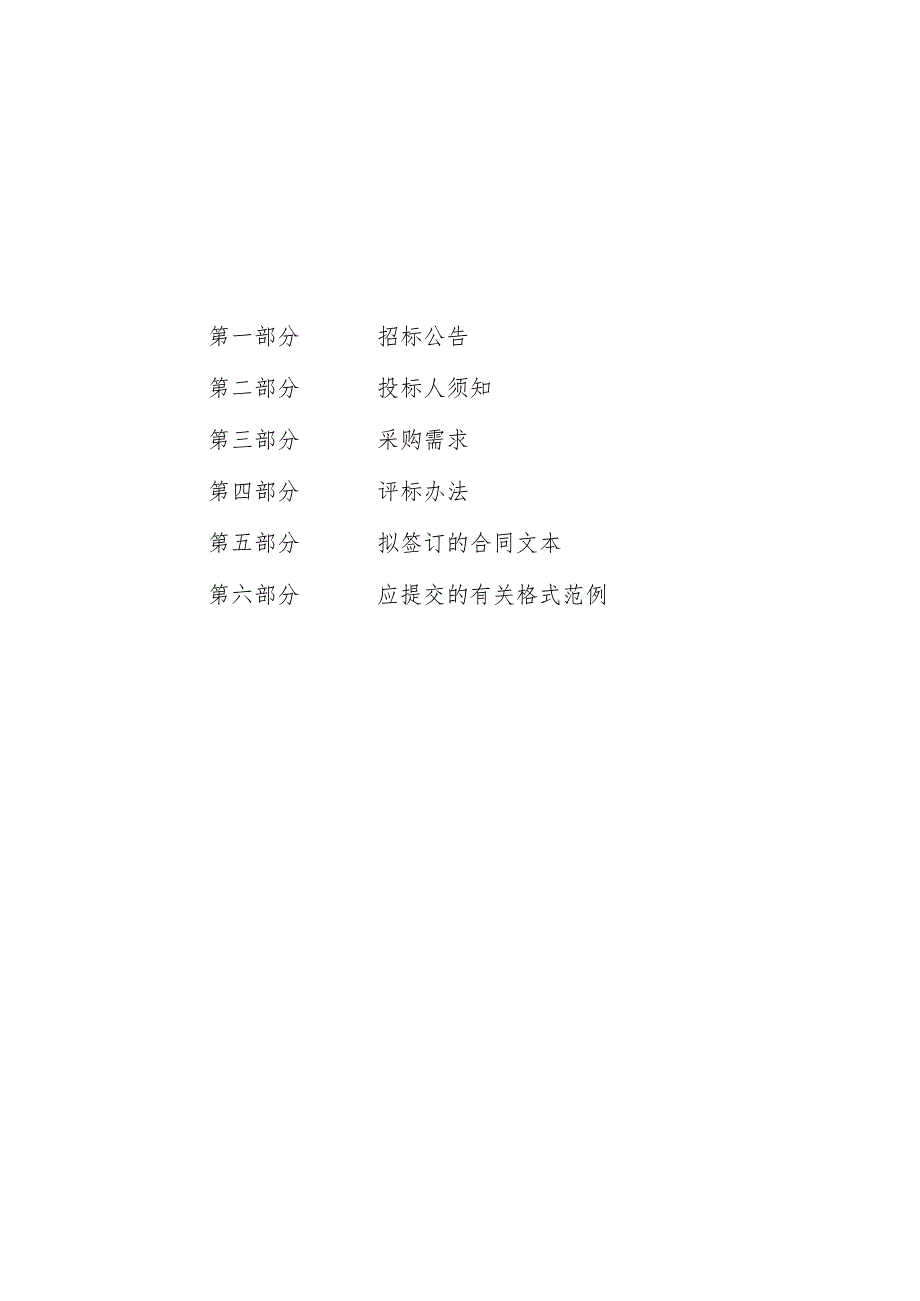 第一部分 招标公告

第二部分 投标人须知

第三部分 采购需求

第四部分 评标办法

第五部分 拟签订的合同文本

第六部分 应提交的有关格式范例